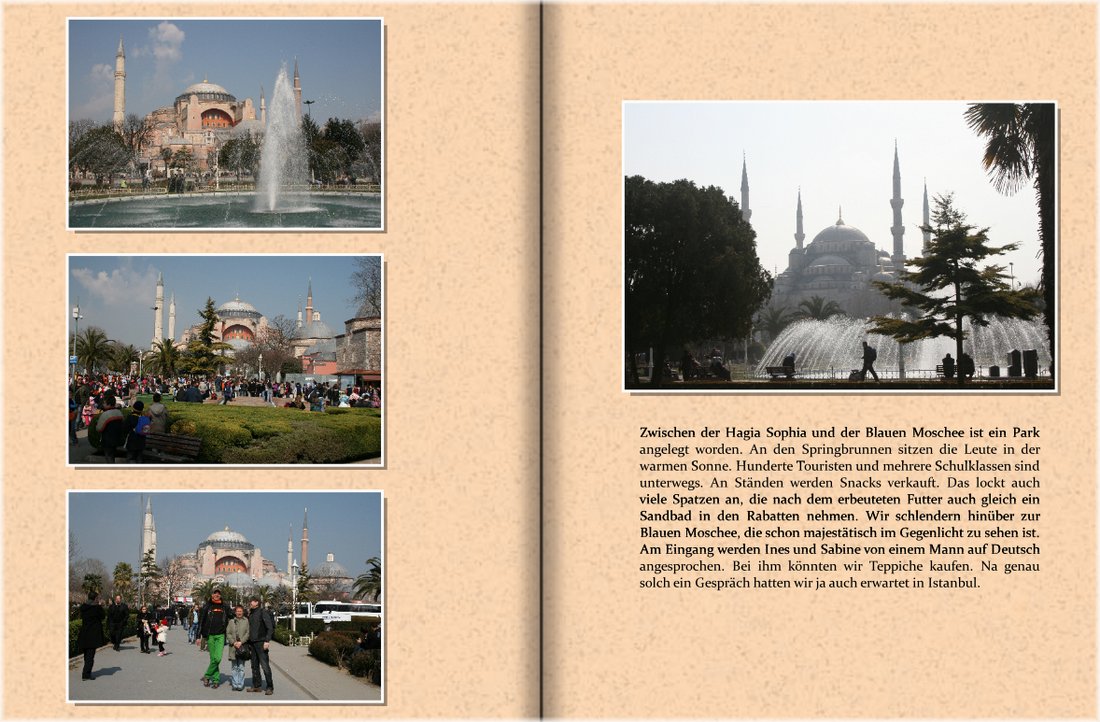 Zwischen der Hagia Sophia und der Blauen Moschee ist ein Park angelegt worden. An den Springbrunnen sitzen die Leute in der warmen Sonne. Hunderte Touristen und mehrere Schulklassen sind unterwegs. An Ständen werden Snacks verkauft. Das lockt auch viele Spatzen an, die nach dem erbeuteten Futter auch gleich ein Sandbad in den Rabatten nehmen. Wir schlendern hinüber zur Blauen Moschee, die schon majestätisch im Gegenlicht zu sehen ist. Am Eingang werden Ines und Sabine von einem Mann auf Deutsch angesprochen. Bei ihm könnten wir Teppiche kaufen. Na genau solch ein Gespräch hatten wir ja auch erwartet in Istanbul.